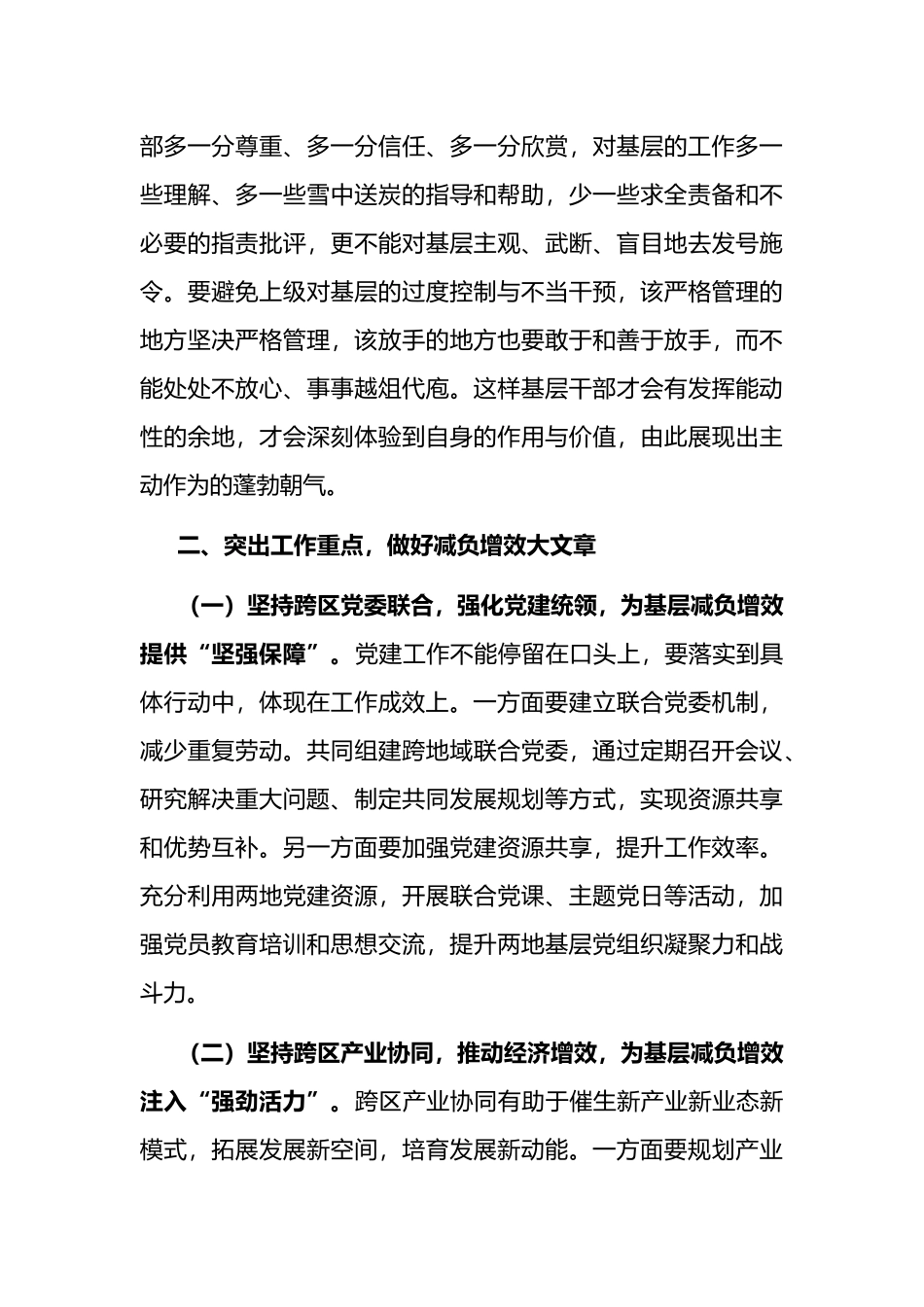 部多一分尊重、多一分信任、多一分欣赏，对基层的工作多一些理解、多一些雪中送炭的指导和帮助，少一些求全责备和不必要的指责批评，更不能对基层主观、武断、盲目地去发号施令。要避免上级对基层的过度控制与不当干预，该严格管理的地方坚决严格管理，该放手的地方也要敢于和善于放手，而不能处处不放心、事事越俎代庖。这样基层干部才会有发挥能动性的余地，才会深刻体验到自身的作用与价值，由此展现出主动作为的蓬勃朝气。

二、突出工作重点，做好减负增效大文章

（一）坚持跨区党委联合，强化党建统领，为基层减负增效提供“坚强保障”。党建工作不能停留在口头上，要落实到具体行动中，体现在工作成效上。一方面要建立联合党委机制，减少重复劳动。共同组建跨地域联合党委，通过定期召开会议、研究解决重大问题、制定共同发展规划等方式，实现资源共享和优势互补。另一方面要加强党建资源共享，提升工作效率。充分利用两地党建资源，开展联合党课、主题党日等活动，加强党员教育培训和思想交流，提升两地基层党组织凝聚力和战斗力。

（二）坚持跨区产业协同，推动经济增效，为基层减负增效注入“强劲活力”。跨区产业协同有助于催生新产业新业态新模式，拓展发展新空间，培育发展新动能。一方面要规划产业